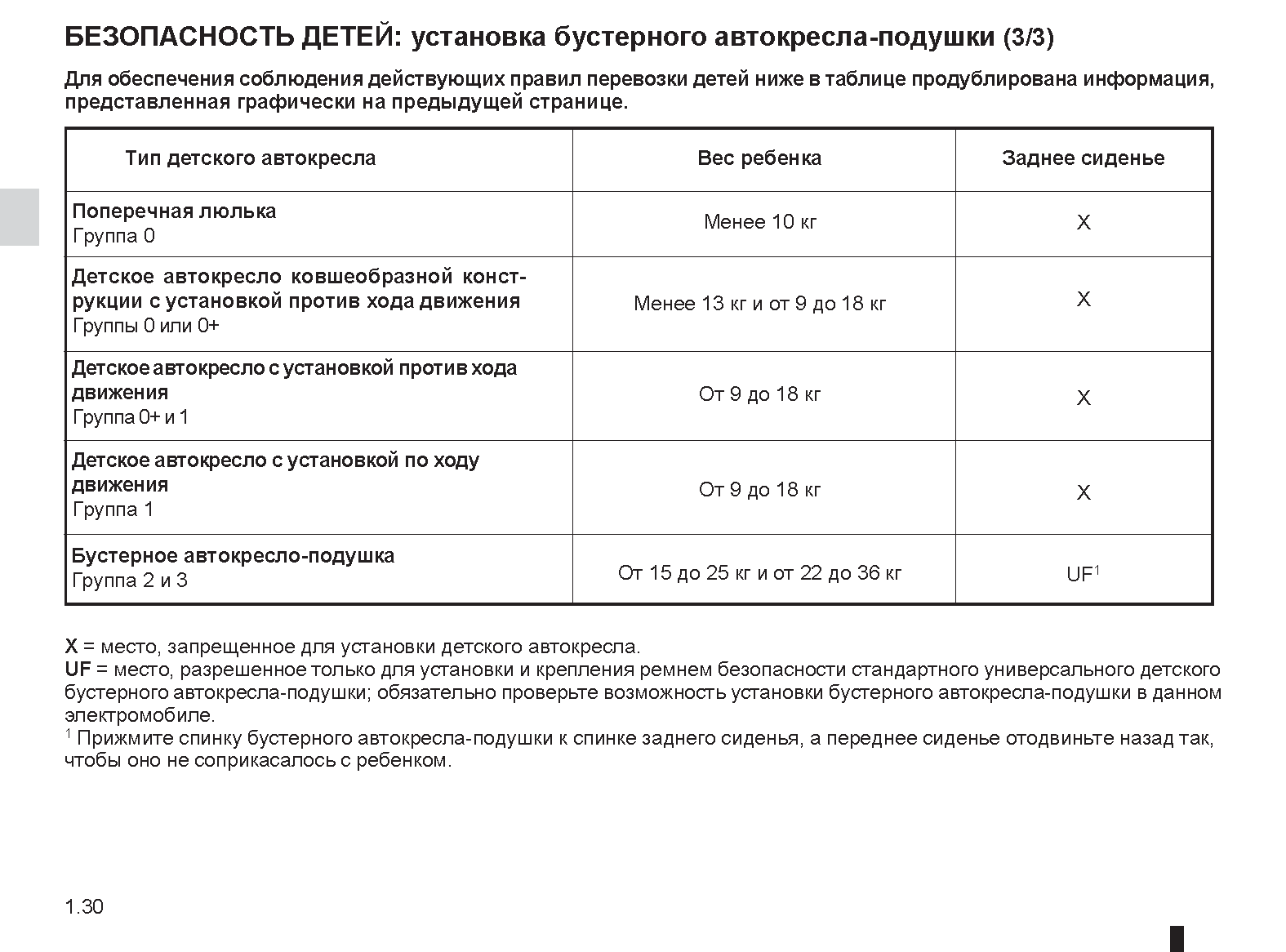 БЕЗОПАСНОСТЬ ДЕТЕЙ: установка бустерного автокресла-подушки (3/3)

Для обеспечения соблюдения действующих правил перевозки детей ниже в таблице продублирована информация, представленная графически на предыдущей странице.

| Тип детского автокресла | Вес ребенка | Заднее сиденье |
|---|---|---|
| Поперечная люлька Группа 0 | Менее 10 кг | X |
| Детское автокресло ковшеобразной конструкции с установкой против хода движения Группы 0 или 0+ | Менее 13 кг и от 9 до 18 кг | X |
| Детское автокресло с установкой против хода движения Группа 0+ и 1 | От 9 до 18 кг | X |
| Детское автокресло с установкой по ходу движения Группа 1 | От 9 до 18 кг | X |
| Бустерное автокресло-подушка Группа 2 и 3 | От 15 до 25 кг и от 22 до 36 кг | UF$^1$ |

X = место, запрещенное для установки детского автокресла.
UF = место, разрешенное только для установки и крепления ремнем безопасности стандартного универсального детского бустерного автокресла-подушки; обязательно проверьте возможность установки бустерного автокресла-подушки в данном электромобиле.
$^1$ Прижмите спинку бустерного автокресла-подушки к спинке заднего сиденья, а переднее сиденье отодвиньте назад так, чтобы оно не соприкасалось с ребенком.

1.30